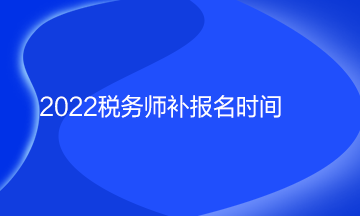 2022税务师补报名时间